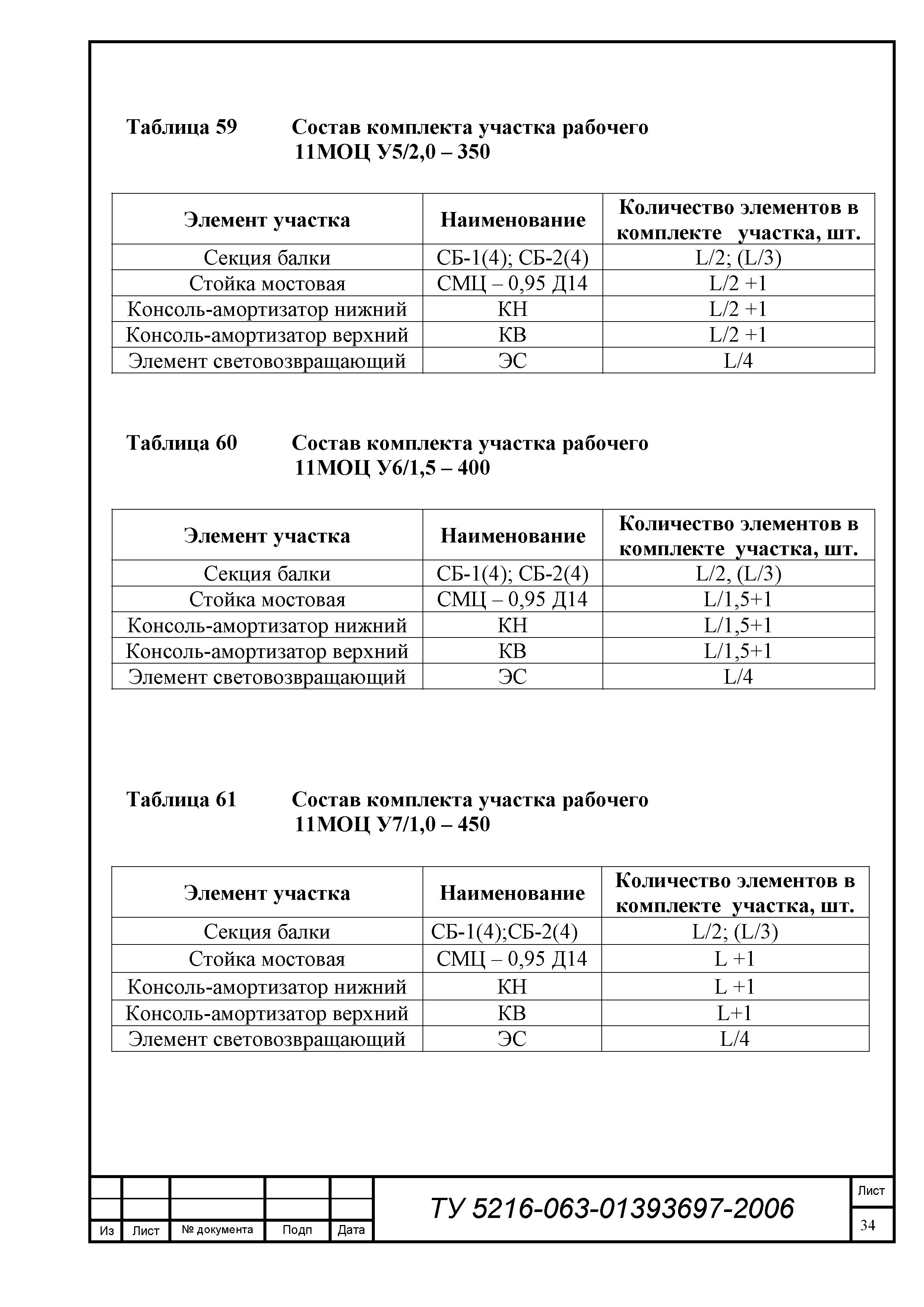 Таблица 59 Состав комплекта участка рабочего 11МОЦ У5/2,0 – 350

| Элемент участка | Наименование | Количество элементов в комплекте участка, шт. |
|---|---|---|
| Секция балки | СБ-1(4); СБ-2(4) | L/2; (L/3) |
| Стойка мостовая | СМЦ – 0,95 Д14 | L/2 +1 |
| Консоль-амортизатор нижний | КН | L/2 +1 |
| Консоль-амортизатор верхний | КВ | L/2 +1 |
| Элемент световозвращающий | ЭС | L/4 |

Таблица 60 Состав комплекта участка рабочего 11МОЦ У6/1,5 – 400

| Элемент участка | Наименование | Количество элементов в комплекте участка, шт. |
|---|---|---|
| Секция балки | СБ-1(4); СБ-2(4) | L/2, (L/3) |
| Стойка мостовая | СМЦ – 0,95 Д14 | L/1,5+1 |
| Консоль-амортизатор нижний | КН | L/1,5+1 |
| Консоль-амортизатор верхний | КВ | L/1,5+1 |
| Элемент световозвращающий | ЭС | L/4 |

Таблица 61 Состав комплекта участка рабочего 11МОЦ У7/1,0 – 450

| Элемент участка | Наименование | Количество элементов в комплекте участка, шт. |
|---|---|---|
| Секция балки | СБ-1(4);СБ-2(4) | L/2; (L/3) |
| Стойка мостовая | СМЦ – 0,95 Д14 | L +1 |
| Консоль-амортизатор нижний | КН | L +1 |
| Консоль-амортизатор верхний | КВ | L+1 |
| Элемент световозвращающий | ЭС | L/4 |

Из Лист № документа Подп Дата

ТУ 5216-063-01393697-2006

Лист
34